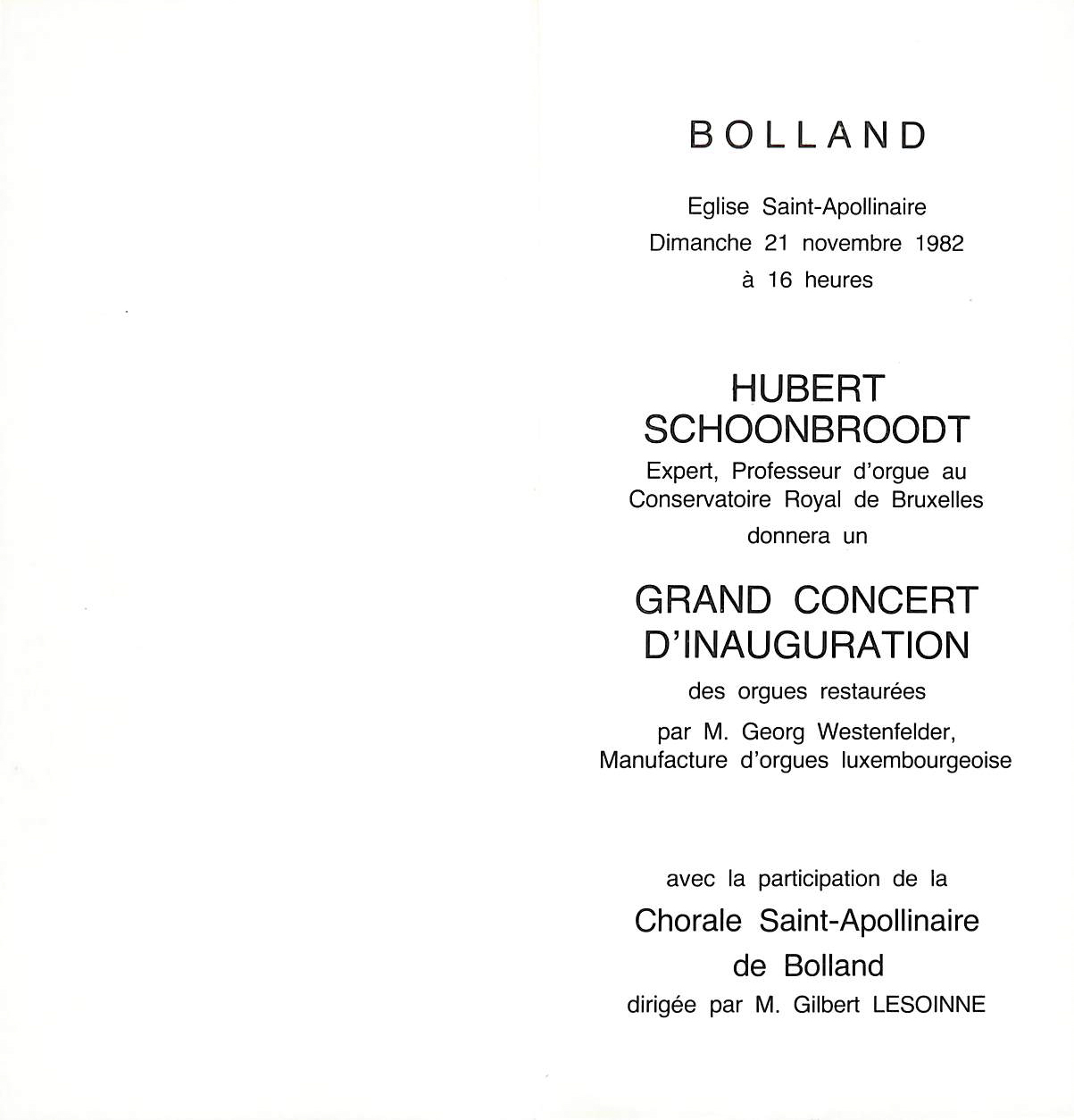 BOLLAND

Eglise Saint-Apollinaire
Dimanche 21 novembre 1982
à 16 heures

HUBERT SCHOONBROODT
Expert, Professeur d'orgue au Conservatoire Royal de Bruxelles
donnera un

GRAND CONCERT D'INAUGURATION
des orgues restaurées
par M. Georg Westenfelder, Manufacture d'orgues luxembourgeoise

avec la participation de la
Chorale Saint-Apollinaire de Bolland
dirigée par M. Gilbert LESOINNE